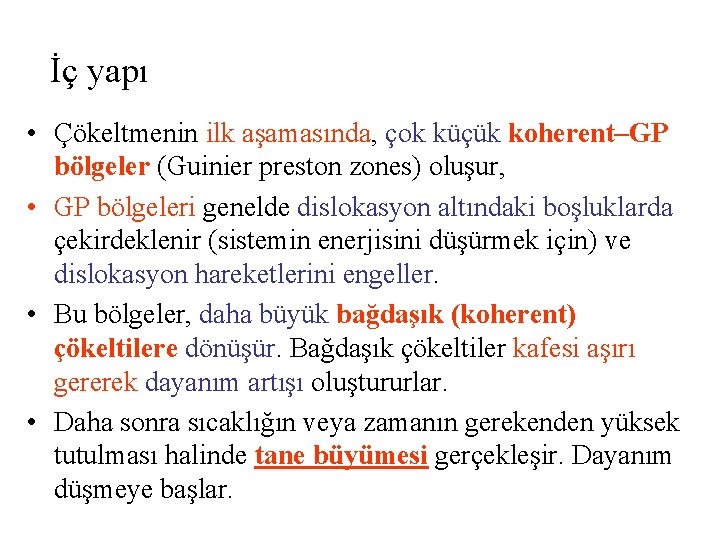 İç yapı

• Çökeltmenin ilk aşamasında, çok küçük koherent–GP bölgeler (Guinier preston zones) oluşur,

• GP bölgeleri genelde dislokasyon altındaki boşluklarda çekirdeklenir (sistemin enerjisini düşürmek için) ve dislokasyon hareketlerini engeller.

• Bu bölgeler, daha büyük bağdaşık (koherent) çökeltilere dönüşür. Bağdaşık çökeltiler kafesi aşırı gererek dayanım artışı oluştururlar.

• Daha sonra sıcaklığın veya zamanın gerekenden yüksek tutulması halinde tane büyümesi gerçekleşir. Dayanım düşmeye başlar.